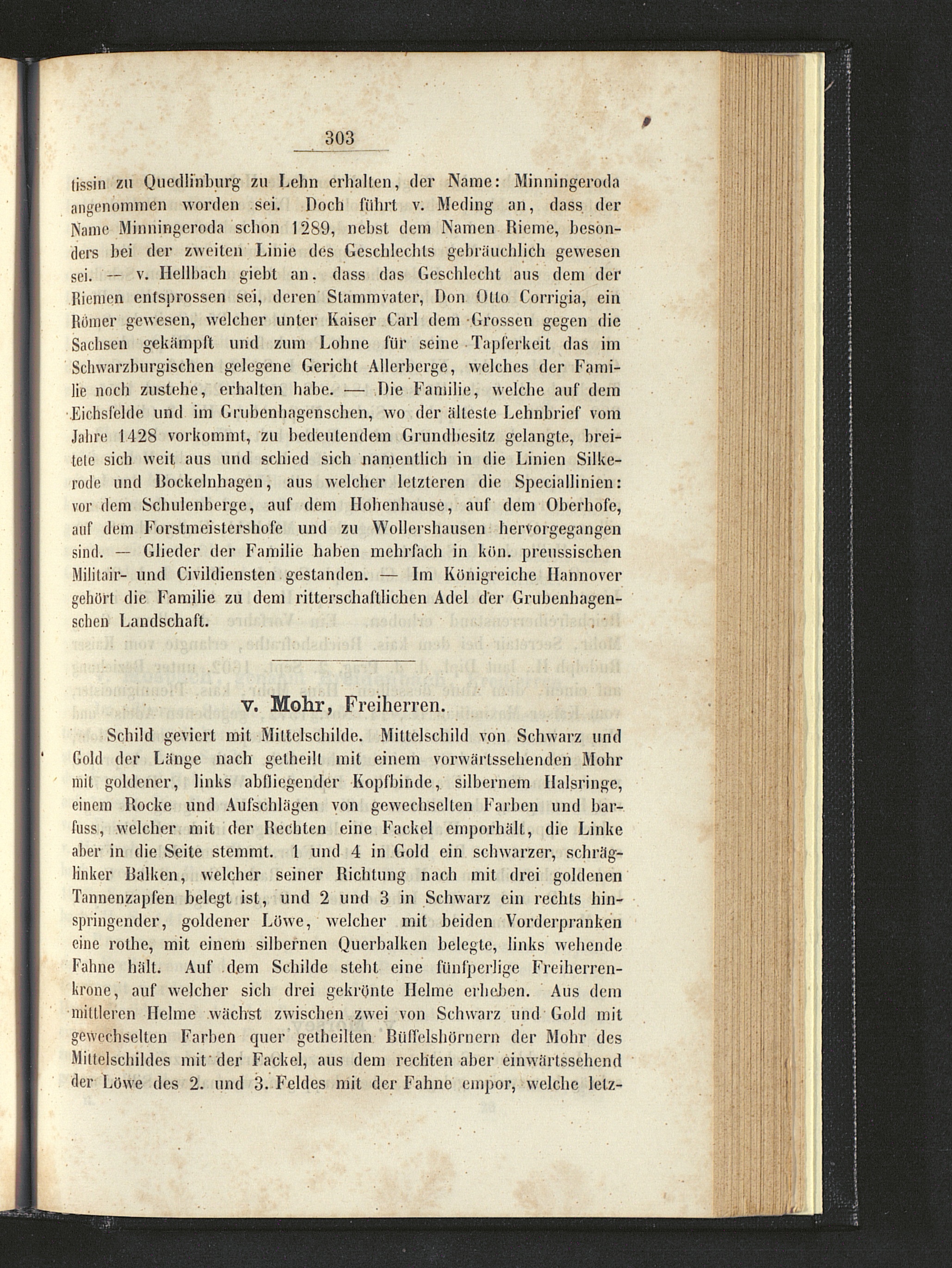 303

tissin zu Quedlinburg zu Lehn erhalten, der Name: Minningeroda angenommen worden sei. Doch führt v. Meding an, dass der Name Minningeroda schon 1289, nebst dem Namen Rieme, besonders bei der zweiten Linie des Geschlechts gebräuchlich gewesen sei. — v. Hellbach giebt an, dass das Geschlecht aus dem der Riemen entsprossen sei, deren Stammvater, Don Otto Corrigia, ein Römer gewesen, welcher unter Kaiser Carl dem Grossen gegen die Sachsen gekämpft und zum Lohne für seine Tapferkeit das im Schwarzburgischen gelegene Gericht Allerberge, welches der Familie noch zustehe, erhalten habe. — Die Familie, welche auf dem Eichsfelde und im Grubenhagenschen, wo der älteste Lehnbrief vom Jahre 1428 vorkommt, zu bedeutendem Grundbesitz gelangte, breitete sich weit aus und schied sich namentlich in die Linien Silkerode und Bockelnhagen, aus welcher letzteren die Speciallinien: vor dem Schulenberge, auf dem Hohenhause, auf dem Oberhofe, auf dem Forstmeistershofe und zu Wollershausen hervorgegangen sind. — Glieder der Familie haben mehrfach in kön. preussischen Militair- und Civildiensten gestanden. — Im Königreiche Hannover gehört die Familie zu dem ritterschaftlichen Adel der Grubenhagenschen Landschaft.

v. Mohr, Freiherren.

Schild geviert mit Mittelschilde. Mittelschild von Schwarz und Gold der Länge nach getheilt mit einem vorwärtssehenden Mohr mit goldener, links abfliegender Kopfbinde, silbernem Halsringe, einem Rocke und Aufschlägen von gewechselten Farben und barfuss, welcher mit der Rechten eine Fackel emporhält, die Linke aber in die Seite stemmt. 1 und 4 in Gold ein schwarzer, schräglinker Balken, welcher seiner Richtung nach mit drei goldenen Tannenzapfen belegt ist, und 2 und 3 in Schwarz ein rechts hinspringender, goldener Löwe, welcher mit beiden Vorderpranken eine rothe, mit einem silbernen Querbalken belegte, links wehende Fahne hält. Auf dem Schilde steht eine fünfperlige Freiherrenkrone, auf welcher sich drei gekrönte Helme erheben. Aus dem mittleren Helme wächst zwischen zwei von Schwarz und Gold mit gewechselten Farben quer getheilten Büffelshörnern der Mohr des Mittelschildes mit der Fackel, aus dem rechten aber einwärtssehend der Löwe des 2. und 3. Feldes mit der Fahne empor, welche letz-